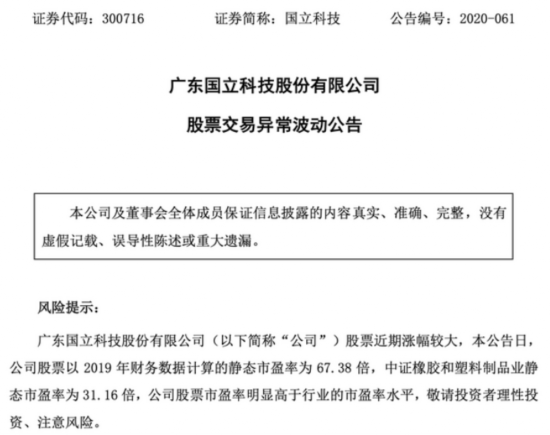 证券代码：300716　　　　证券简称：国立科技　　　　公告编号：2020-061

广东国立科技股份有限公司

股票交易异常波动公告

本公司及董事会全体成员保证信息披露的内容真实、准确、完整，没有虚假记载、误导性陈述或重大遗漏。

风险提示：

广东国立科技股份有限公司（以下简称“公司”）股票近期涨幅较大，本公告日，公司股票以 2019 年财务数据计算的静态市盈率为 67.38 倍，中证橡胶和塑料制品业静态市盈率为 31.16 倍，公司股票市盈率明显高于行业的市盈率水平，敬请投资者理性投资、注意风险。